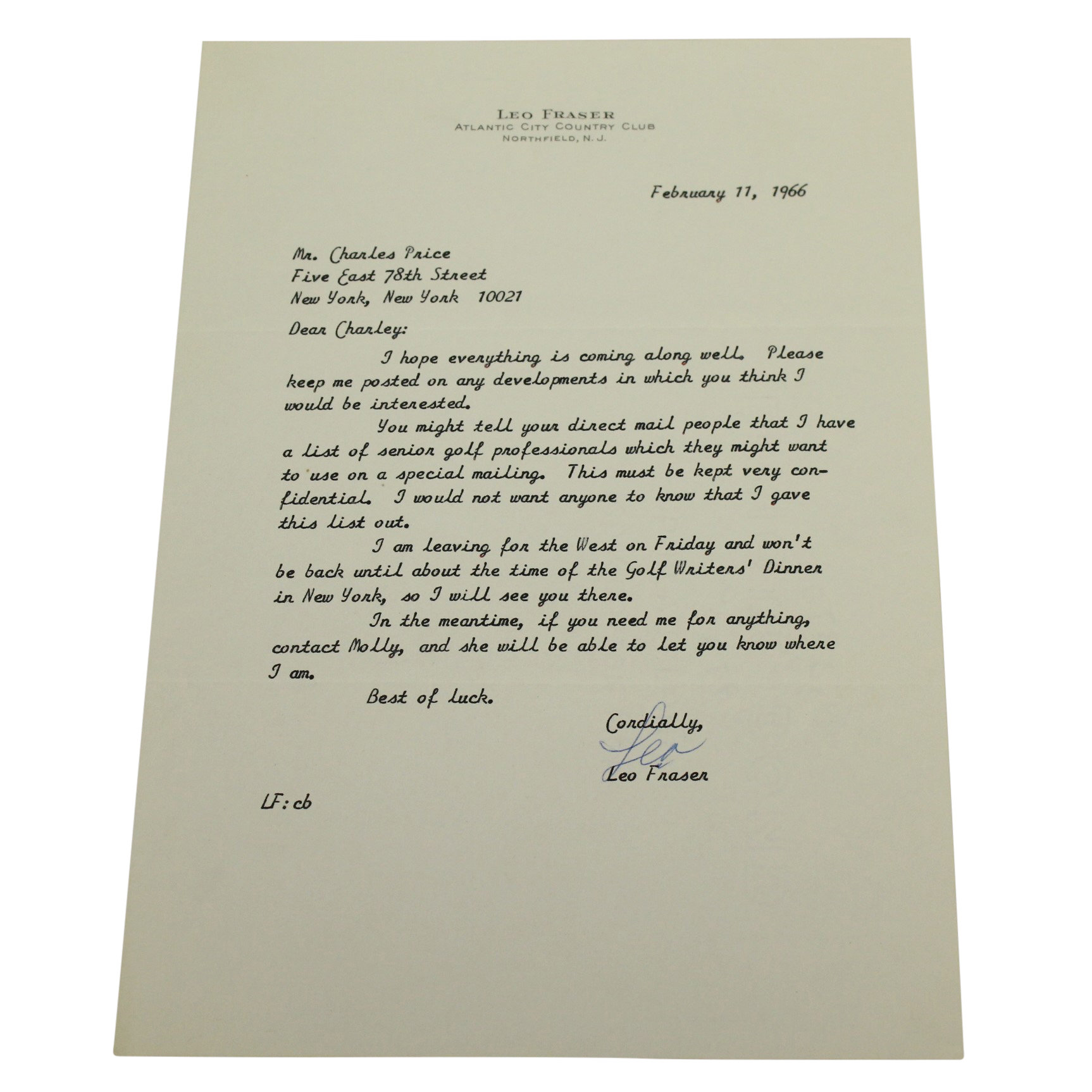 LEO FRASER
ATLANTIC CITY COUNTRY CLUB
NORTHFIELD, N. J.

February 11, 1966

Mr. Charles Price
Five East 78th Street
New York, New York 10021

Dear Charley:

I hope everything is coming along well. Please keep me posted on any developments in which you think I would be interested.

You might tell your direct mail people that I have a list of senior golf professionals which they might want to use on a special mailing. This must be kept very confidential. I would not want anyone to know that I gave this list out.

I am leaving for the West on Friday and won't be back until about the time of the Golf Writers' Dinner in New York, so I will see you there.

In the meantime, if you need me for anything, contact Molly, and she will be able to let you know where I am.

Best of luck.

Cordially,
Leo
Leo Fraser

LF:cb